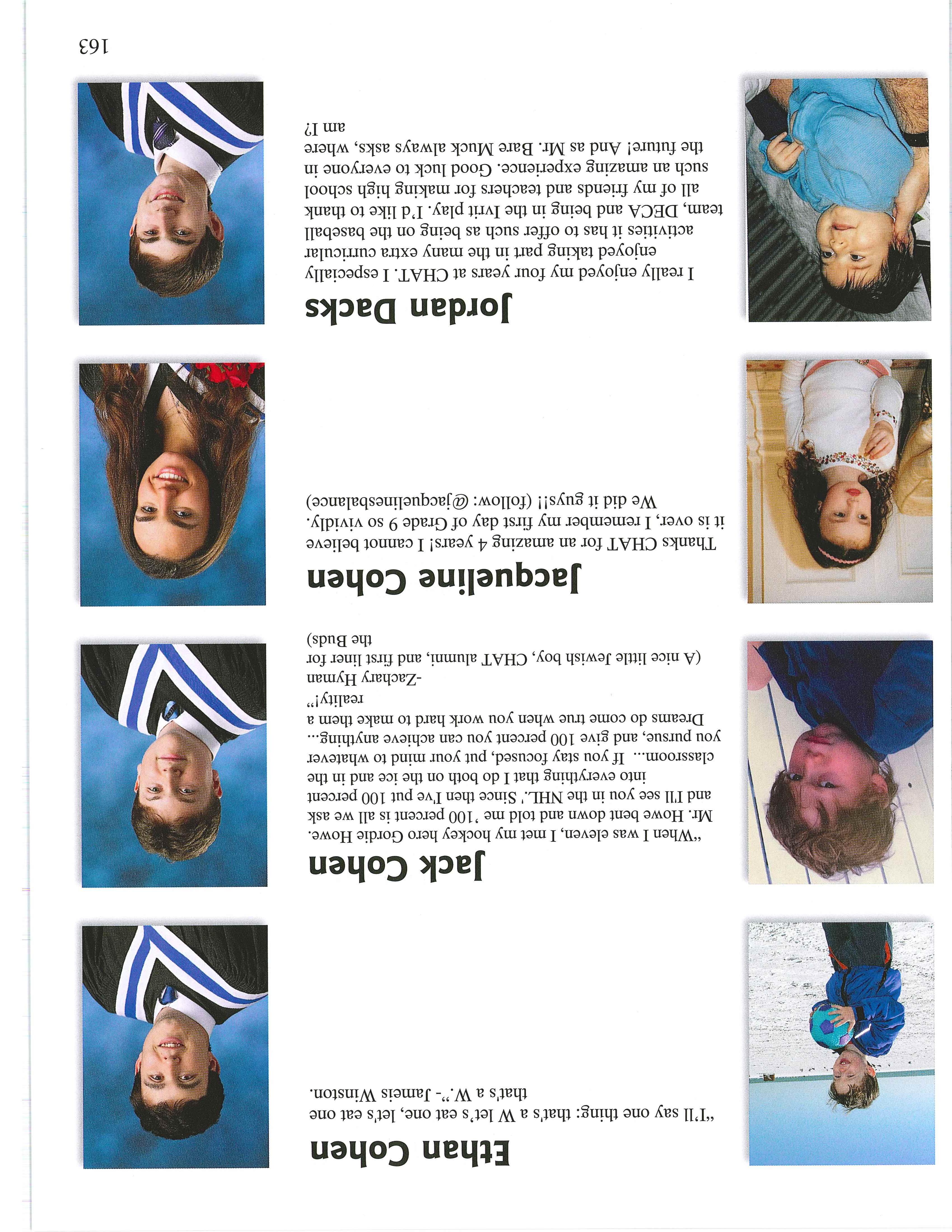 Ethan Cohen

"I'll say one thing: that's a W let's eat one, let's eat one that's a W."- Jameis Winston.

Jack Cohen

"When I was eleven, I met my hockey hero Gordie Howe. Mr. Howe bent down and told me '100 percent is all we ask and I'll see you in the NHL.' Since then I've put 100 percent into everything that I do both on the ice and in the classroom... If you stay focused, put your mind to whatever you pursue, and give 100 percent you can achieve anything... Dreams do come true when you work hard to make them a reality!"
-Zachary Hyman
(A nice little Jewish boy, CHAT alumni, and first liner for the Buds)

Jacqueline Cohen

Thanks CHAT for an amazing 4 years! I cannot believe it is over, I remember my first day of Grade 9 so vividly. We did it guys!! (follow: @jacquelinesbalance)

Jordan Dacks

I really enjoyed my four years at CHAT. I especially enjoyed taking part in the many extra curricular activities it has to offer such as being on the baseball team, DECA and being in the Ivrit play. I'd like to thank all of my friends and teachers for making high school such an amazing experience. Good luck to everyone in the future! And as Mr. Bare Muck always asks, where am I?

163